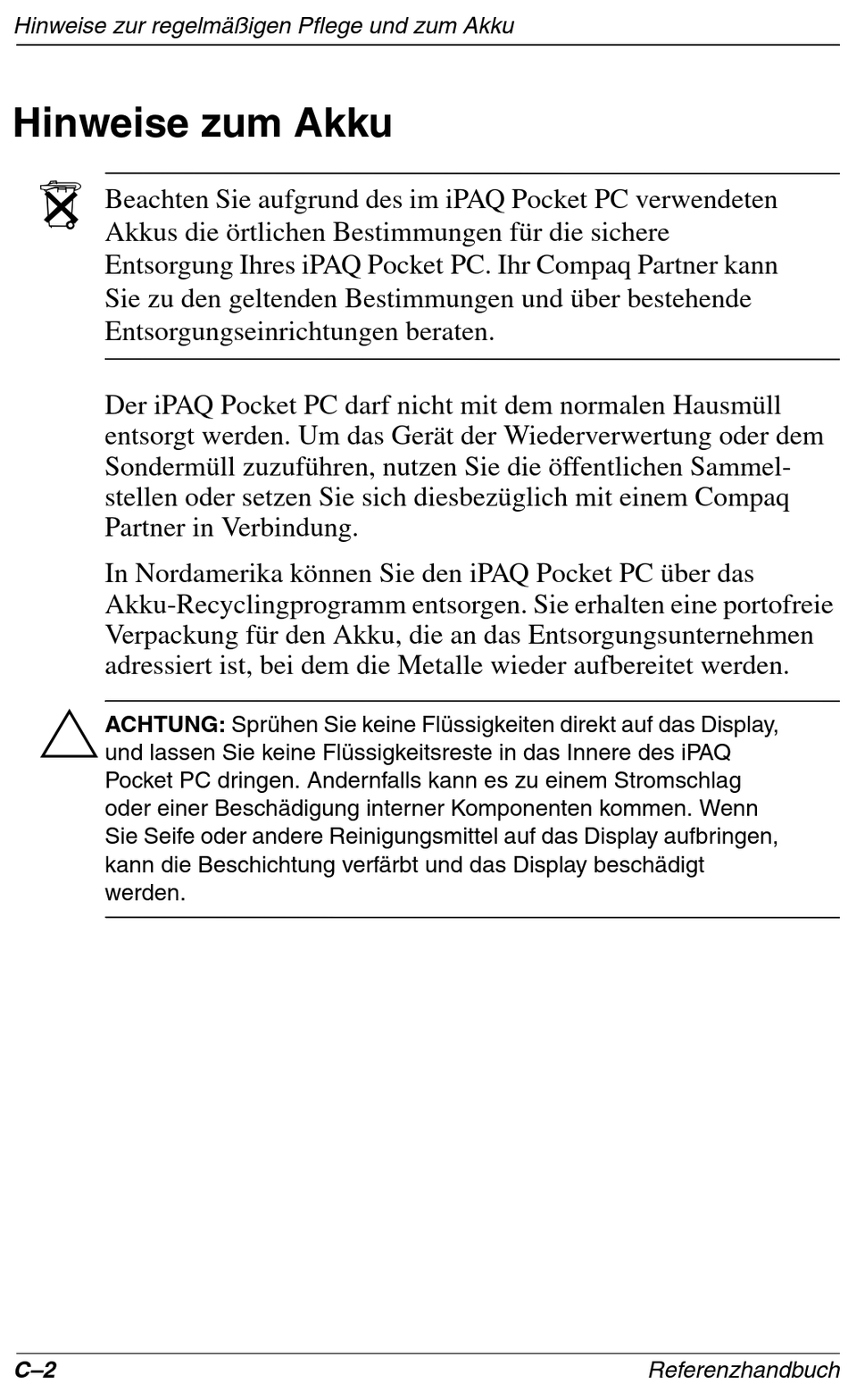 Hinweise zur regelmäßigen Pflege und zum Akku

Hinweise zum Akku

Beachten Sie aufgrund des im iPAQ Pocket PC verwendeten Akkus die örtlichen Bestimmungen für die sichere Entsorgung Ihres iPAQ Pocket PC. Ihr Compaq Partner kann Sie zu den geltenden Bestimmungen und über bestehende Entsorgungseinrichtungen beraten.

Der iPAQ Pocket PC darf nicht mit dem normalen Hausmüll entsorgt werden. Um das Gerät der Wiederverwertung oder dem Sondermüll zuzuführen, nutzen Sie die öffentlichen Sammelstellen oder setzen Sie sich diesbezüglich mit einem Compaq Partner in Verbindung.

In Nordamerika können Sie den iPAQ Pocket PC über das Akku-Recyclingprogramm entsorgen. Sie erhalten eine portofreie Verpackung für den Akku, die an das Entsorgungsunternehmen adressiert ist, bei dem die Metalle wieder aufbereitet werden.

ACHTUNG: Sprühen Sie keine Flüssigkeiten direkt auf das Display, und lassen Sie keine Flüssigkeitsreste in das Innere des iPAQ Pocket PC dringen. Andernfalls kann es zu einem Stromschlag oder einer Beschädigung interner Komponenten kommen. Wenn Sie Seife oder andere Reinigungsmittel auf das Display aufbringen, kann die Beschichtung verfärbt und das Display beschädigt werden.

C–2 Referenzhandbuch